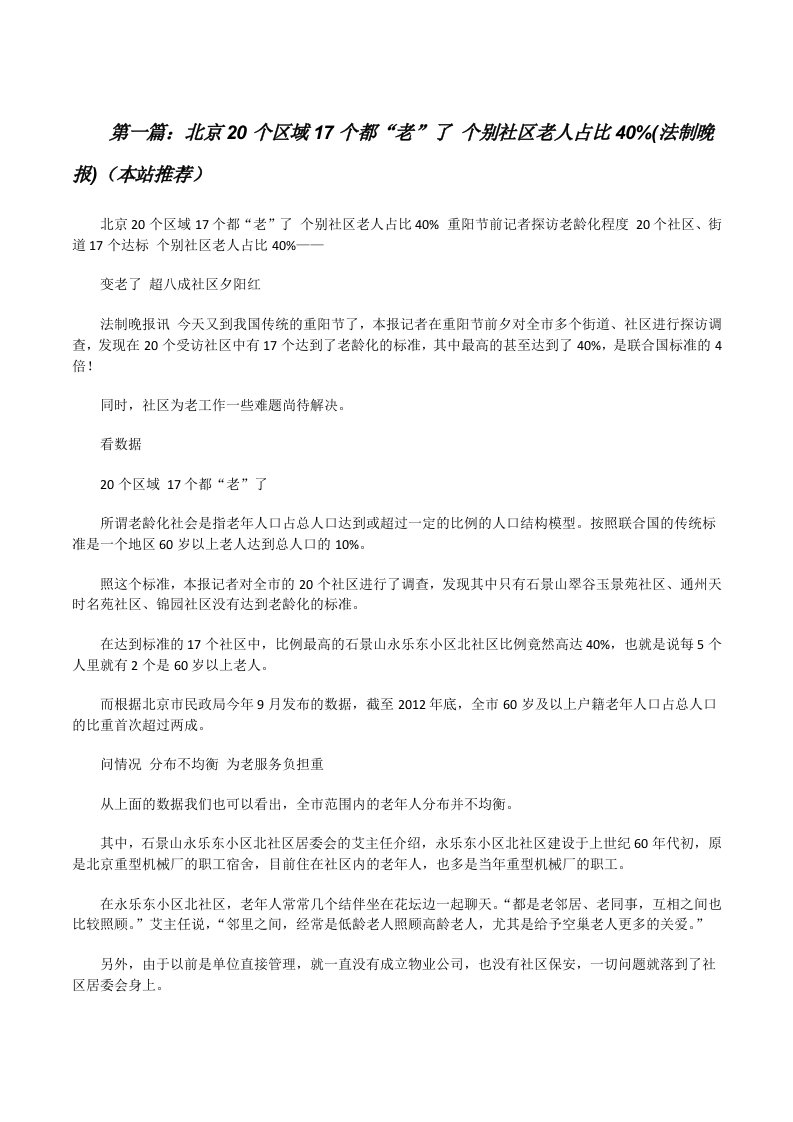 第一篇：北京 20 个区域 17 个都“老”了 个别社区老人占比 40%(法制晚报)（本站推荐）

北京 20 个区域 17 个都“老”了 个别社区老人占比 40% 重阳节前记者探访老龄化程度 20 个社区、街道 17 个达标 个别社区老人占比 40%——

变老了 超八成社区夕阳红

法制晚报讯 今天又到我国传统的重阳节了，本报记者在重阳节前夕对全市多个街道、社区进行探访调查，发现在 20 个受访社区中有 17 个达到了老龄化的标准，其中最高的甚至达到了 40%，是联合国标准的 4 倍！

同时，社区为老工作一些难题尚待解决。

看数据

20 个区域 17 个都“老”了

所谓老龄化社会是指老年人口占总人口达到或超过一定的比例的人口结构模型。按照联合国的传统标准是一个地区 60 岁以上老人达到总人口的 10%。

照这个标准，本报记者对全市的 20 个社区进行了调查，发现其中只有石景山翠谷玉景苑社区、通州天时名苑社区、锦园社区没有达到老龄化的标准。

在达到标准的 17 个社区中，比例最高的石景山永乐东小区北社区比例竟然高达 40%，也就是说每 5 个人里就有 2 个是 60 岁以上老人。

而根据北京市民政局今年 9 月发布的数据，截至 2012 年底，全市 60 岁及以上户籍老年人口占总人口的比重首次超过两成。

问情况 分布不均衡 为老服务负担重

从上面的数据我们也可以看出，全市范围内的老年人分布并不均衡。

其中，石景山永乐东小区北社区居委会的艾主任介绍，永乐东小区北社区建设于上世纪 60 年代初，原是北京重型机械厂的职工宿舍，目前住在社区内的老年人，也多是当年重型机械厂的职工。

在永乐东小区北社区，老年人常常几个结伴坐在花坛边一起聊天。“都是老邻居、老同事，互相之间也比较照顾。”艾主任说，“邻里之间，经常是低龄老人照顾高龄老人，尤其是给予空巢老人更多的关爱。”

另外，由于以前是单位直接管理，就一直没有成立物业公司，也没有社区保安，一切问题就落到了社区居委会身上。